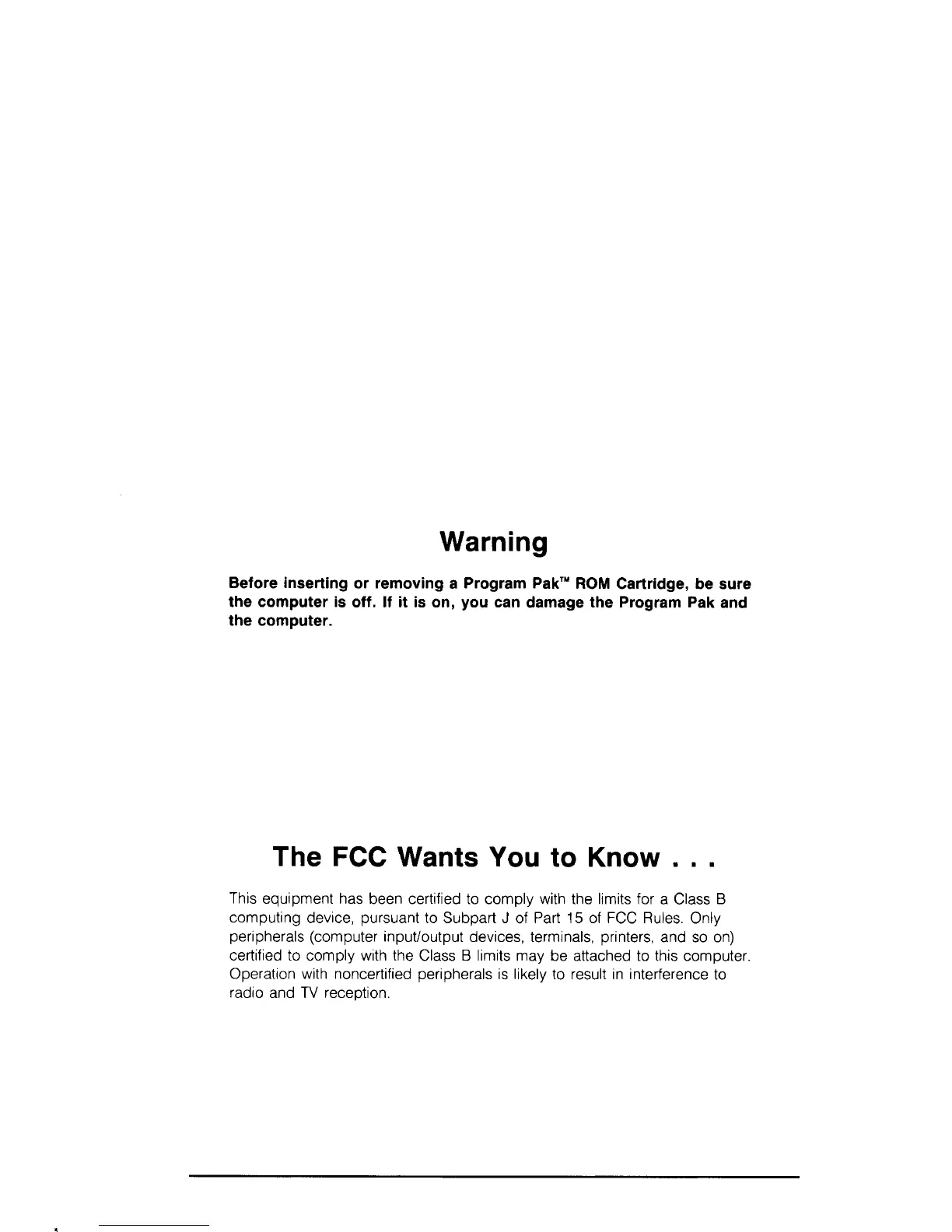 Warning

Before inserting or removing a Program Pak™ ROM Cartridge, be sure the computer is off. If it is on, you can damage the Program Pak and the computer.

The FCC Wants You to Know . . .

This equipment has been certified to comply with the limits for a Class B computing device, pursuant to Subpart J of Part 15 of FCC Rules. Only peripherals (computer input/output devices, terminals, printers, and so on) certified to comply with the Class B limits may be attached to this computer. Operation with noncertified peripherals is likely to result in interference to radio and TV reception.